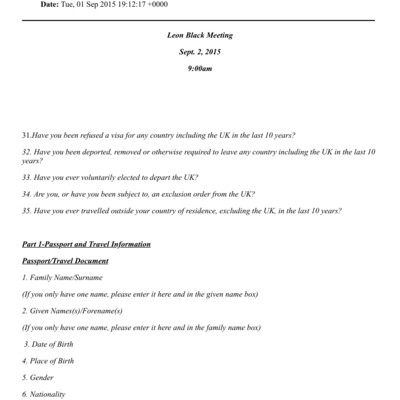 Date: Tue, 01 Sep 2015 19:12:17 +0000

Leon Black Meeting

Sept. 2, 2015

9:00am

31.Have you been refused a visa for any country including the UK in the last 10 years?

32. Have you been deported, removed or otherwise required to leave any country including the UK in the last 10 years?

33. Have you ever voluntarily elected to depart the UK?

34. Are you, or have you been subject to, an exclusion order from the UK?

35. Have you ever travelled outside your country of residence, excluding the UK, in the last 10 years?

Part 1-Passport and Travel Information

Passport/Travel Document

1. Family Name/Surname

(If you only have one name, please enter it here and in the given name box)

2. Given Names(s)/Forename(s)

(If you only have one name, please enter it here and in the family name box)

3. Date of Birth

4. Place of Birth

5. Gender

6. Nationality